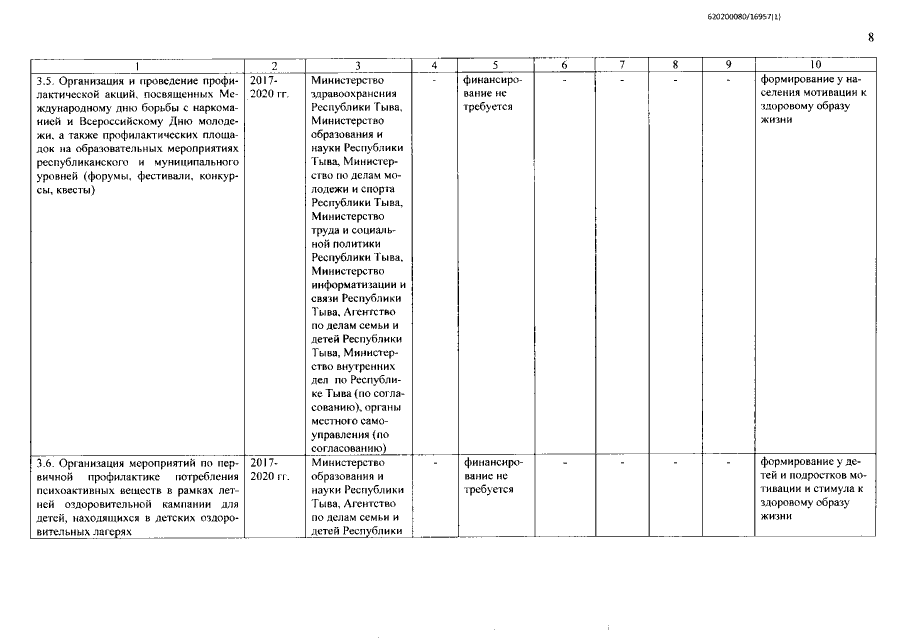 620200080/16957(1)

8

| 1 | 2 | 3 | 4 | 5 | 6 | 7 | 8 | 9 | 10 |
|---|---|---|---|---|---|---|---|---|---|
| 3.5. Организация и проведение профилактической акций, посвященных Международному дню борьбы с наркоманией и Всероссийскому Дню молодежи, а также профилактических площадок на образовательных мероприятиях республиканского и муниципального уровней (форумы, фестивали, конкурсы, квесты) | 2017-2020 гг. | Министерство здравоохранения Республики Тыва, Министерство образования и науки Республики Тыва, Министерство по делам молодежи и спорта Республики Тыва, Министерство труда и социальной политики Республики Тыва, Министерство информатизации и связи Республики Тыва, Агентство по делам семьи и детей Республики Тыва, Министерство внутренних дел по Республике Тыва (по согласованию), органы местного самоуправления (по согласованию) | - | финансирование не требуется | - | - | - | - | формирование у населения мотивации к здоровому образу жизни |
| 3.6. Организация мероприятий по первичной профилактике потребления психоактивных веществ в рамках летней оздоровительной кампании для детей, находящихся в детских оздоровительных лагерях | 2017-2020 гг. | Министерство образования и науки Республики Тыва, Агентство по делам семьи и детей Республики | - | финансирование не требуется | - | - | - | - | формирование у детей и подростков мотивации и стимула к здоровому образу жизни |